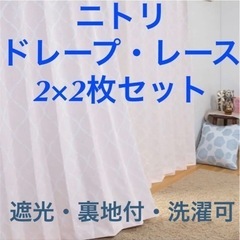 ニトリ
ドレープ・レース
2×2枚セット

遮光・裏地付・洗濯可